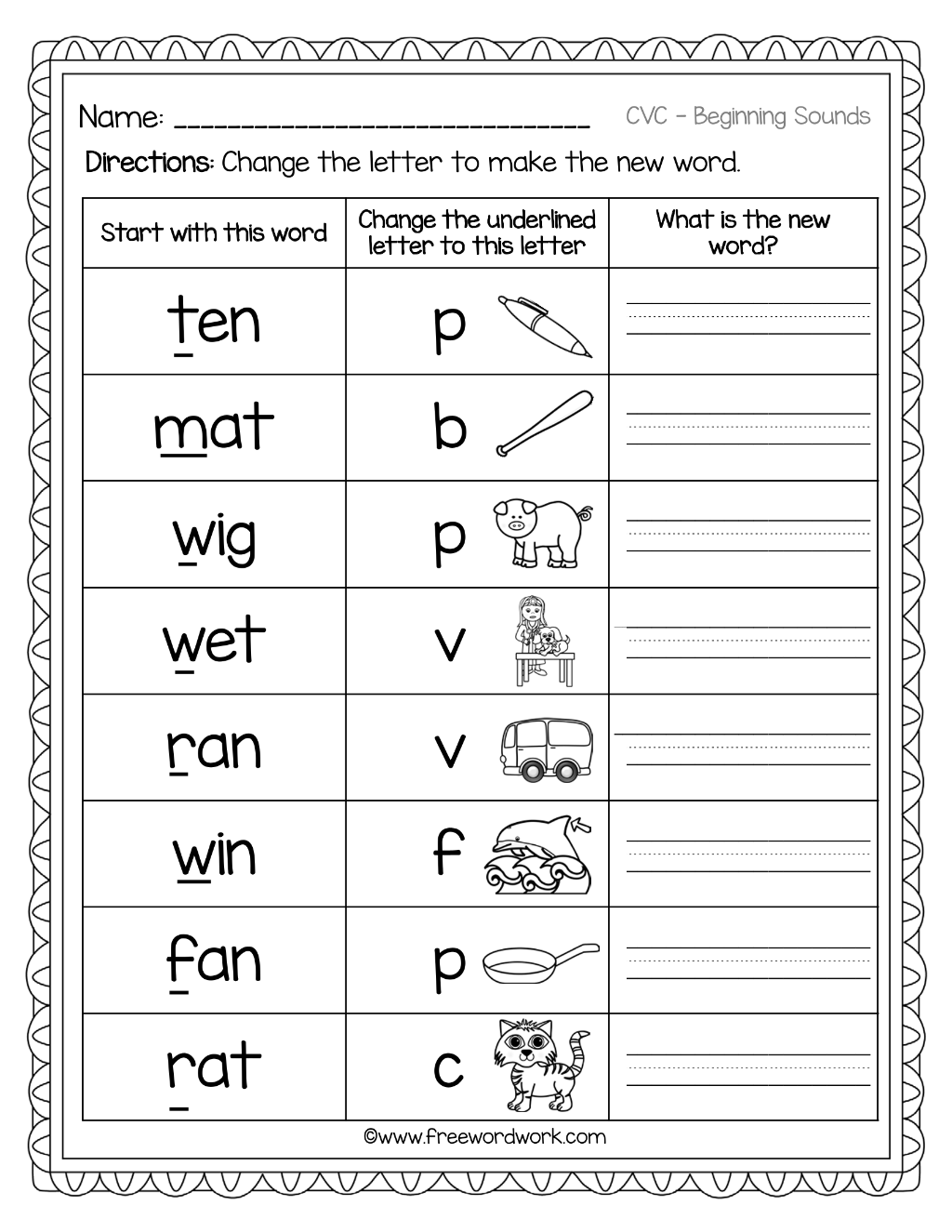 Name: ______________________________ CVC - Beginning Sounds

Directions: Change the letter to make the new word.

| Start with this word | Change the underlined letter to this letter | What is the new word? |
|---|---|---|
| ten | p | |
| mat | b | |
| wig | p | |
| wet | v | |
| ran | v | |
| win | f | |
| fan | p | |
| rat | c | |

©www.freewordwork.com